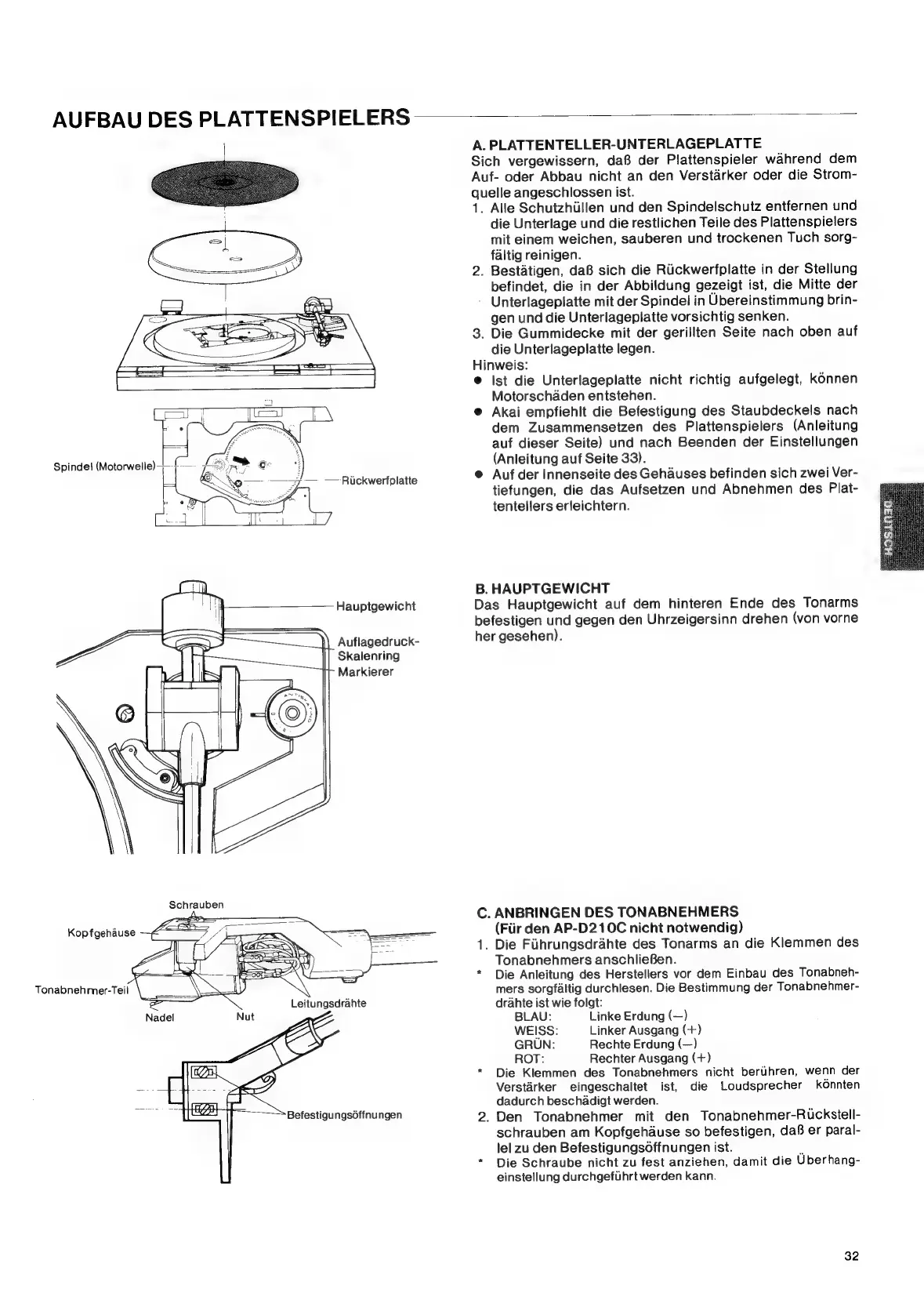 AUFBAU DES PLATTENSPIELERS

Spindel (Motorwelle)

Rückwerfplatte

A. PLATTENTELLER-UNTERLAGEPLATTE
Sich vergewissern, daß der Plattenspieler während dem Auf- oder Abbau nicht an den Verstärker oder die Stromquelle angeschlossen ist.
1. Alle Schutzhüllen und den Spindelschutz entfernen und die Unterlage und die restlichen Teile des Plattenspielers mit einem weichen, sauberen und trockenen Tuch sorgfältig reinigen.
2. Bestätigen, daß sich die Rückwerfplatte in der Stellung befindet, die in der Abbildung gezeigt ist, die Mitte der Unterlageplatte mit der Spindel in Übereinstimmung bringen und die Unterlageplatte vorsichtig senken.
3. Die Gummidecke mit der gerillten Seite nach oben auf die Unterlageplatte legen.
Hinweis:
● Ist die Unterlageplatte nicht richtig aufgelegt, können Motorschäden entstehen.
● Akai empfiehlt die Befestigung des Staubdeckels nach dem Zusammensetzen des Plattenspielers (Anleitung auf dieser Seite) und nach Beenden der Einstellungen (Anleitung auf Seite 33).
● Auf der Innenseite des Gehäuses befinden sich zwei Vertiefungen, die das Aufsetzen und Abnehmen des Plattentellers erleichtern.

DEUTSCH

Hauptgewicht
Auflagedruck-Skalenring
Markierer

B. HAUPTGEWICHT
Das Hauptgewicht auf dem hinteren Ende des Tonarms befestigen und gegen den Uhrzeigersinn drehen (von vorne her gesehen).

Schrauben
Kopfgehäuse
Tonabnehmer-Teil
Nadel
Nut
Leitungsdrähte
Befestigungsöffnungen

C. ANBRINGEN DES TONABNEHMERS
(Für den AP-D210C nicht notwendig)
1. Die Führungsdrähte des Tonarms an die Klemmen des Tonabnehmers anschließen.
* Die Anleitung des Herstellers vor dem Einbau des Tonabnehmers sorgfältig durchlesen. Die Bestimmung der Tonabnehmerdrähte ist wie folgt:
BLAU: Linke Erdung (—)
WEISS: Linker Ausgang (+)
GRÜN: Rechte Erdung (—)
ROT: Rechter Ausgang (+)
* Die Klemmen des Tonabnehmers nicht berühren, wenn der Verstärker eingeschaltet ist, die Loudsprecher könnten dadurch beschädigt werden.
2. Den Tonabnehmer mit den Tonabnehmer-Rückstellschrauben am Kopfgehäuse so befestigen, daß er parallel zu den Befestigungsöffnungen ist.
* Die Schraube nicht zu fest anziehen, damit die Überhangeinstellung durchgeführt werden kann.

32